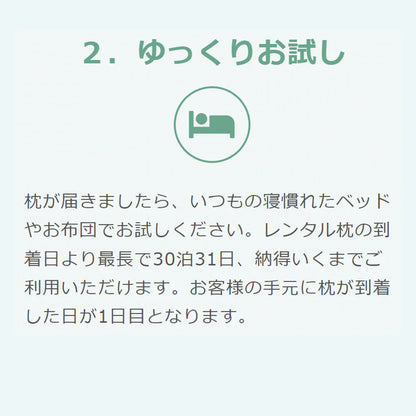 2．ゆっくりお試し

枕が届きましたら、いつもの寝慣れたベッドやお布団でお試しください。レンタル枕の到着日より最長で30泊31日、納得いくまでご利用いただけます。お客様の手元に枕が到着した日が1日目となります。